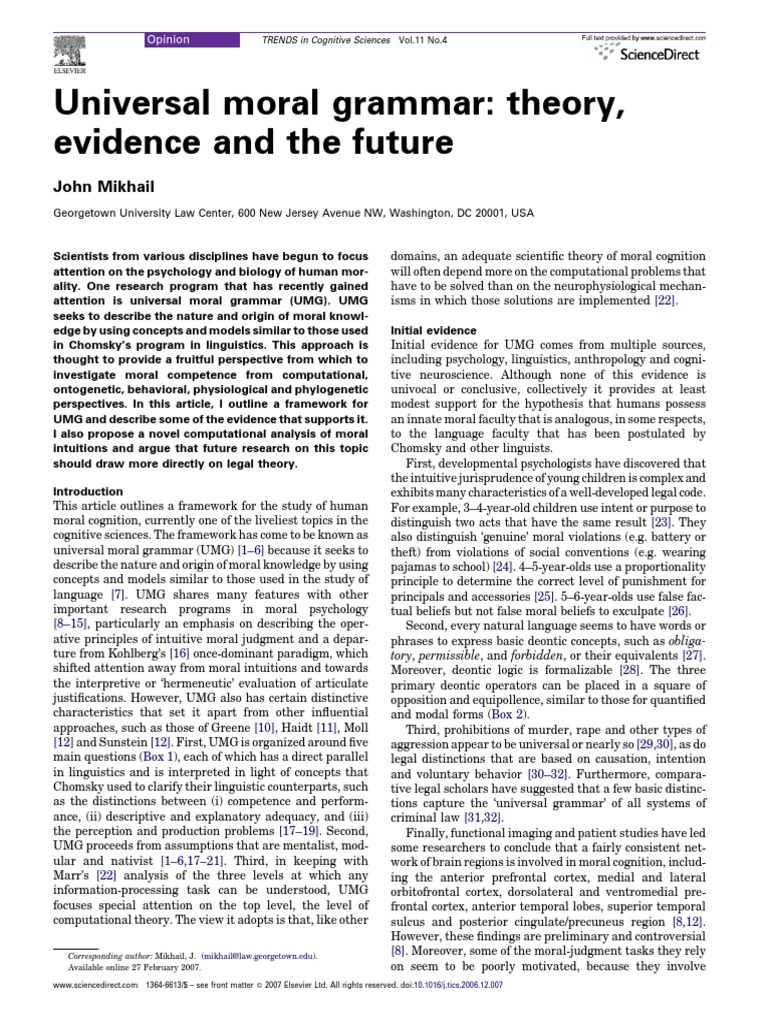 ELSEVIER

Opinion

TRENDS in Cognitive Sciences Vol.11 No.4

Full text provided by www.sciencedirect.com
ScienceDirect

Universal moral grammar: theory, evidence and the future

John Mikhail

Georgetown University Law Center, 600 New Jersey Avenue NW, Washington, DC 20001, USA

Scientists from various disciplines have begun to focus attention on the psychology and biology of human morality. One research program that has recently gained attention is universal moral grammar (UMG). UMG seeks to describe the nature and origin of moral knowledge by using concepts and models similar to those used in Chomsky's program in linguistics. This approach is thought to provide a fruitful perspective from which to investigate moral competence from computational, ontogenetic, behavioral, physiological and phylogenetic perspectives. In this article, I outline a framework for UMG and describe some of the evidence that supports it. I also propose a novel computational analysis of moral intuitions and argue that future research on this topic should draw more directly on legal theory.

Introduction
This article outlines a framework for the study of human moral cognition, currently one of the liveliest topics in the cognitive sciences. The framework has come to be known as universal moral grammar (UMG) [1–6] because it seeks to describe the nature and origin of moral knowledge by using concepts and models similar to those used in the study of language [7]. UMG shares many features with other important research programs in moral psychology [8–15], particularly an emphasis on describing the operative principles of intuitive moral judgment and a departure from Kohlberg's [16] once-dominant paradigm, which shifted attention away from moral intuitions and towards the interpretive or 'hermeneutic' evaluation of articulate justifications. However, UMG also has certain distinctive characteristics that set it apart from other influential approaches, such as those of Greene [10], Haidt [11], Moll [12] and Sunstein [12]. First, UMG is organized around five main questions (Box 1), each of which has a direct parallel in linguistics and is interpreted in light of concepts that Chomsky used to clarify their linguistic counterparts, such as the distinctions between (i) competence and performance, (ii) descriptive and explanatory adequacy, and (iii) the perception and production problems [17–19]. Second, UMG proceeds from assumptions that are mentalist, modular and nativist [1–6,17–21]. Third, in keeping with Marr's [22] analysis of the three levels at which any information-processing task can be understood, UMG focuses special attention on the top level, the level of computational theory. The view it adopts is that, like other

Corresponding author: Mikhail, J. (mikhail@law.georgetown.edu).
Available online 27 February 2007.

domains, an adequate scientific theory of moral cognition will often depend more on the computational problems that have to be solved than on the neurophysiological mechanisms in which those solutions are implemented [22].

Initial evidence
Initial evidence for UMG comes from multiple sources, including psychology, linguistics, anthropology and cognitive neuroscience. Although none of this evidence is univocal or conclusive, collectively it provides at least modest support for the hypothesis that humans possess an innate moral faculty that is analogous, in some respects, to the language faculty that has been postulated by Chomsky and other linguists.

First, developmental psychologists have discovered that the intuitive jurisprudence of young children is complex and exhibits many characteristics of a well-developed legal code. For example, 3–4-year-old children use intent or purpose to distinguish two acts that have the same result [23]. They also distinguish 'genuine' moral violations (e.g. battery or theft) from violations of social conventions (e.g. wearing pajamas to school) [24]. 4–5-year-olds use a proportionality principle to determine the correct level of punishment for principals and accessories [25]. 5–6-year-olds use false factual beliefs but not false moral beliefs to exculpate [26].

Second, every natural language seems to have words or phrases to express basic deontic concepts, such as obligatory, permissible, and forbidden, or their equivalents [27]. Moreover, deontic logic is formalizable [28]. The three primary deontic operators can be placed in a square of opposition and equipollence, similar to those for quantified and modal forms (Box 2).

Third, prohibitions of murder, rape and other types of aggression appear to be universal or nearly so [29,30], as do legal distinctions that are based on causation, intention and voluntary behavior [30–32]. Furthermore, comparative legal scholars have suggested that a few basic distinctions capture the 'universal grammar' of all systems of criminal law [31,32].

Finally, functional imaging and patient studies have led some researchers to conclude that a fairly consistent network of brain regions is involved in moral cognition, including the anterior prefrontal cortex, medial and lateral orbitofrontal cortex, dorsolateral and ventromedial prefrontal cortex, anterior temporal lobes, superior temporal sulcus and posterior cingulate/precuneus region [8,12]. However, these findings are preliminary and controversial [8]. Moreover, some of the moral-judgment tasks they rely on seem to be poorly motivated, because they involve

www.sciencedirect.com 1364-6613/$ – see front matter © 2007 Elsevier Ltd. All rights reserved. doi:10.1016/j.tics.2006.12.007